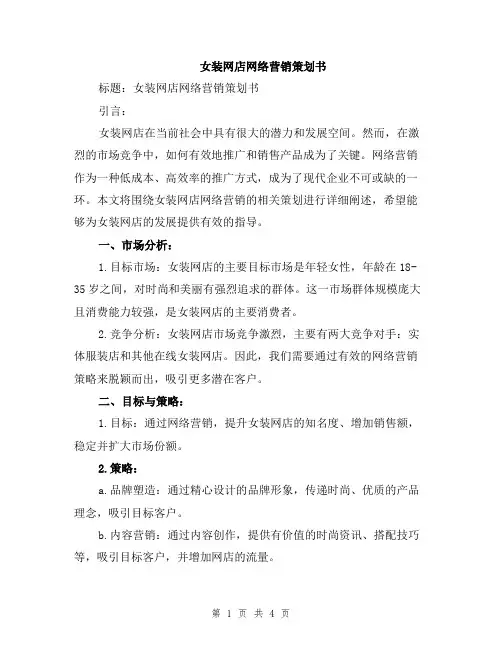 女装网店网络营销策划书

标题：女装网店网络营销策划书

引言：

女装网店在当前社会中具有很大的潜力和发展空间。然而，在激烈的市场竞争中，如何有效地推广和销售产品成为了关键。网络营销作为一种低成本、高效率的推广方式，成为了现代企业不可或缺的一环。本文将围绕女装网店网络营销的相关策划进行详细阐述，希望能够为女装网店的发展提供有效的指导。

一、市场分析：

1.目标市场：女装网店的主要目标市场是年轻女性，年龄在18-35岁之间，对时尚和美丽有强烈追求的群体。这一市场群体规模庞大且消费能力较强，是女装网店的主要消费者。

2.竞争分析：女装网店市场竞争激烈，主要有两大竞争对手：实体服装店和其他在线女装网店。因此，我们需要通过有效的网络营销策略来脱颖而出，吸引更多潜在客户。

二、目标与策略：

1.目标：通过网络营销，提升女装网店的知名度、增加销售额，稳定并扩大市场份额。

2.策略：

a.品牌塑造：通过精心设计的品牌形象，传递时尚、优质的产品理念，吸引目标客户。

b.内容营销：通过内容创作，提供有价值的时尚资讯、搭配技巧等，吸引目标客户，并增加网店的流量。

第 1 页 共 4 页